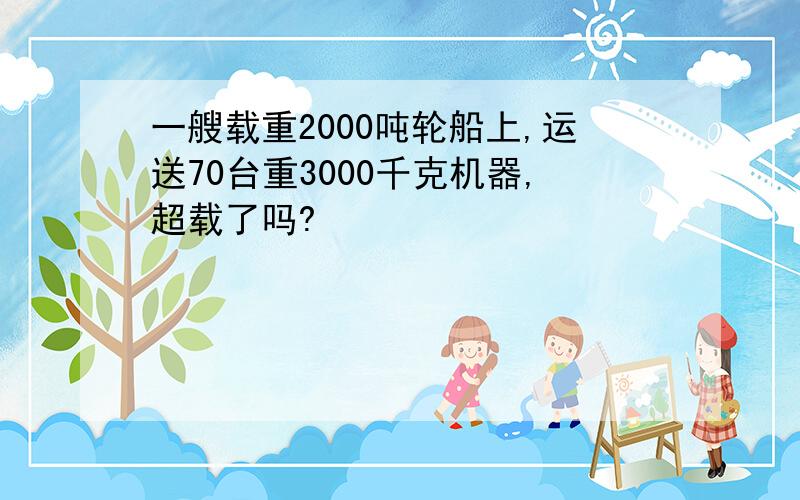 一艘载重2000吨轮船上,运送70台重3000千克机器,超载了吗?